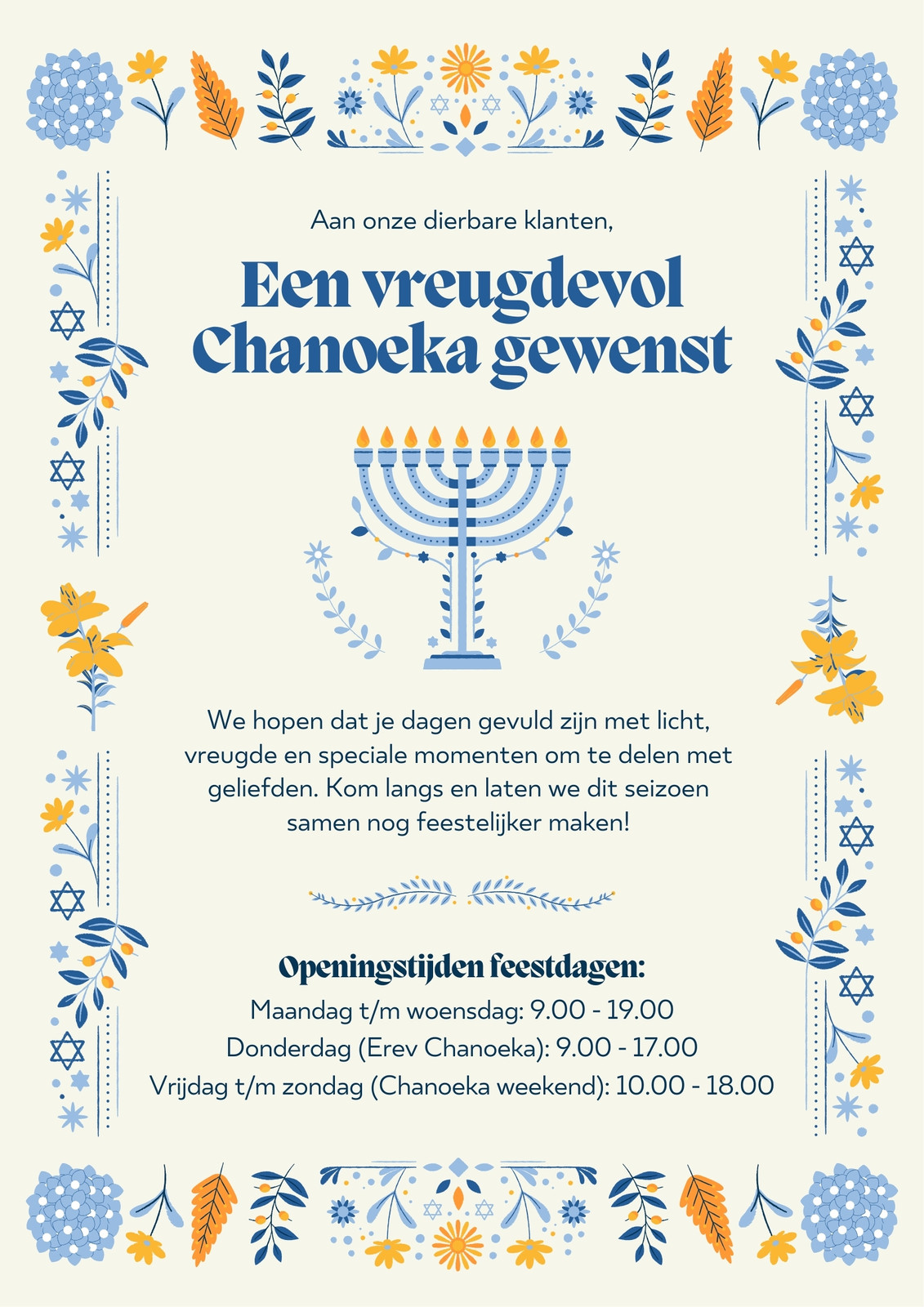 Aan onze dierbare klanten,

Een vreugdevol Chanoeka gewenst

We hopen dat je dagen gevuld zijn met licht, vreugde en speciale momenten om te delen met geliefden. Kom langs en laten we dit seizoen samen nog feestelijker maken!

Openingstijden feestdagen:
Maandag t/m woensdag: 9.00 - 19.00
Donderdag (Erev Chanoeka): 9.00 - 17.00
Vrijdag t/m zondag (Chanoeka weekend): 10.00 - 18.00